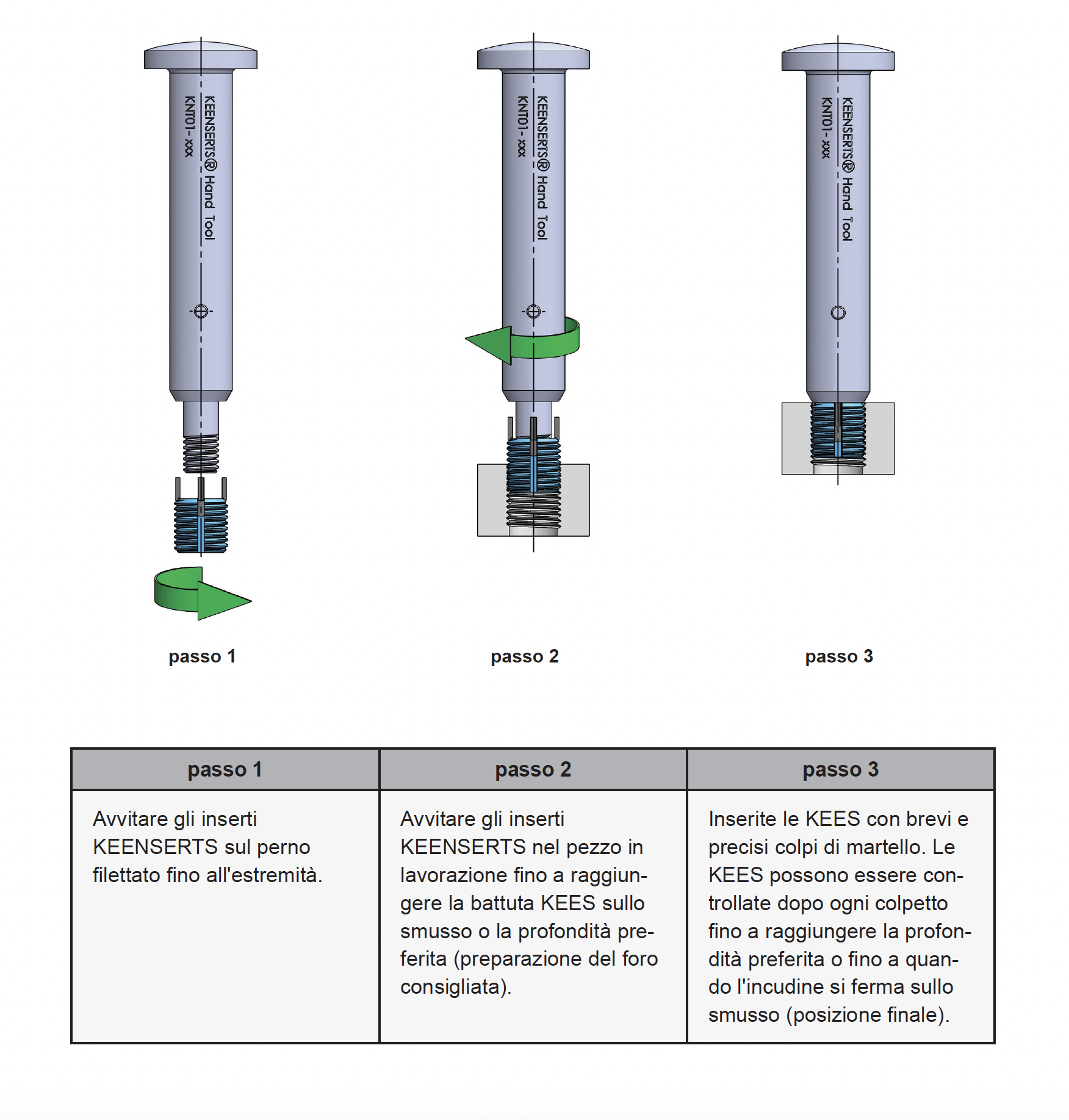 KEENSERTS® Hand Tool
KNT01 - xxx

KEENSERTS® Hand Tool
KNT01 - xxx

KEENSERTS® Hand Tool
KNT01 - xxx

passo 1

passo 2

passo 3

| passo 1 | passo 2 | passo 3 |
|---|---|---|
| Avvitare gli inserti KEENSERTS sul perno filettato fino all'estremità. | Avvitare gli inserti KEENSERTS nel pezzo in lavorazione fino a raggiungere la battuta KEES sullo smusso o la profondità preferita (preparazione del foro consigliata). | Inserite le KEES con brevi e precisi colpi di martello. Le KEES possono essere controllate dopo ogni colpetto fino a raggiungere la profondità preferita o fino a quando l'incudine si ferma sullo smusso (posizione finale). |